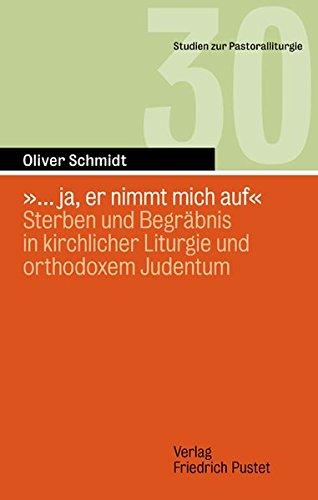 Studien zur Pastoralliturgie

30

Oliver Schmidt

»... ja, er nimmt mich auf«
Sterben und Begräbnis in kirchlicher Liturgie und orthodoxem Judentum

Verlag
Friedrich Pustet